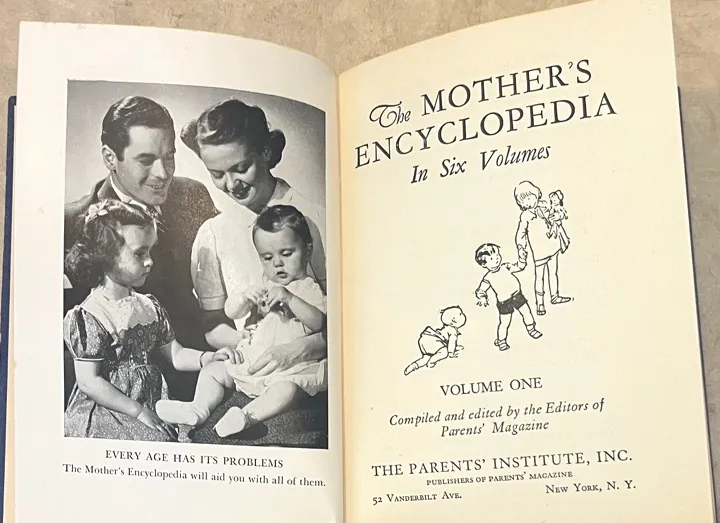 EVERY AGE HAS ITS PROBLEMS
The Mother's Encyclopedia will aid you with all of them.

The MOTHER'S ENCYCLOPEDIA
In Six Volumes

VOLUME ONE

Compiled and edited by the Editors of
Parents' Magazine

THE PARENTS' INSTITUTE, INC.
PUBLISHERS OF PARENTS' MAGAZINE
52 VANDERBILT AVE. NEW YORK, N. Y.